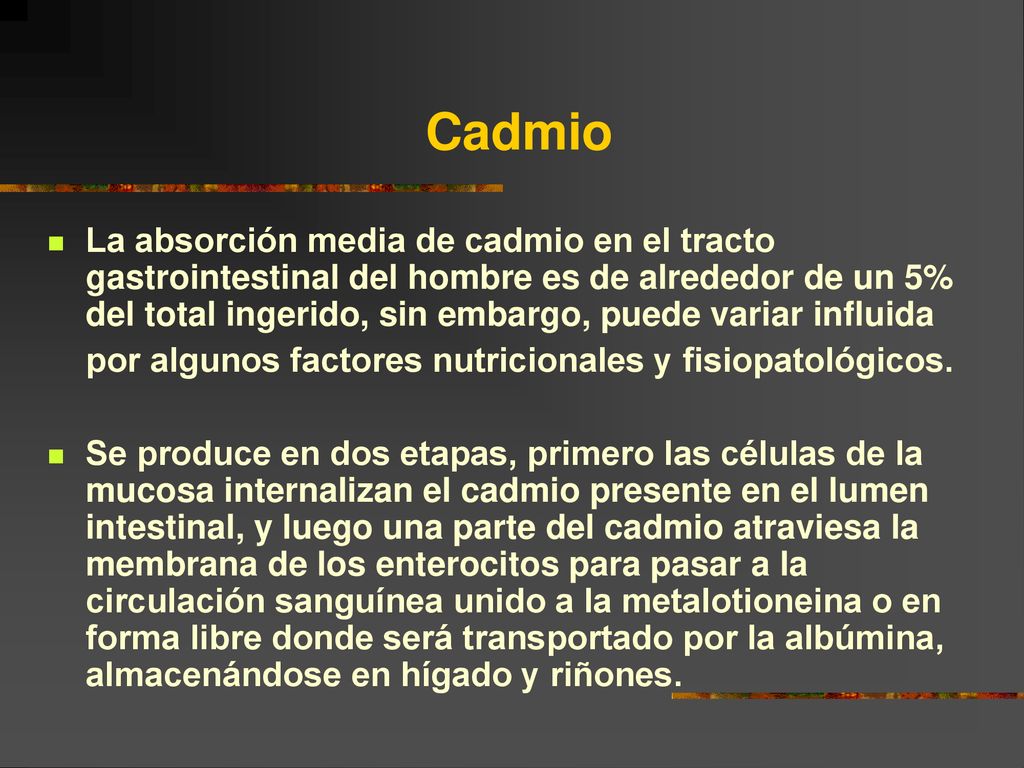 Cadmio

La absorción media de cadmio en el tracto gastrointestinal del hombre es de alrededor de un 5% del total ingerido, sin embargo, puede variar influida por algunos factores nutricionales y fisiopatológicos.

Se produce en dos etapas, primero las células de la mucosa internalizan el cadmio presente en el lumen intestinal, y luego una parte del cadmio atraviesa la membrana de los enterocitos para pasar a la circulación sanguínea unido a la metalotioneina o en forma libre donde será transportado por la albúmina, almacenándose en hígado y riñones.